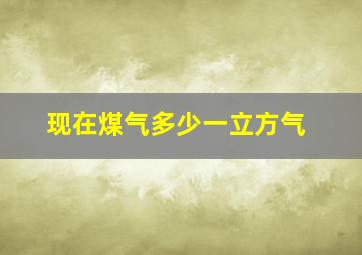 现在煤气多少一立方气